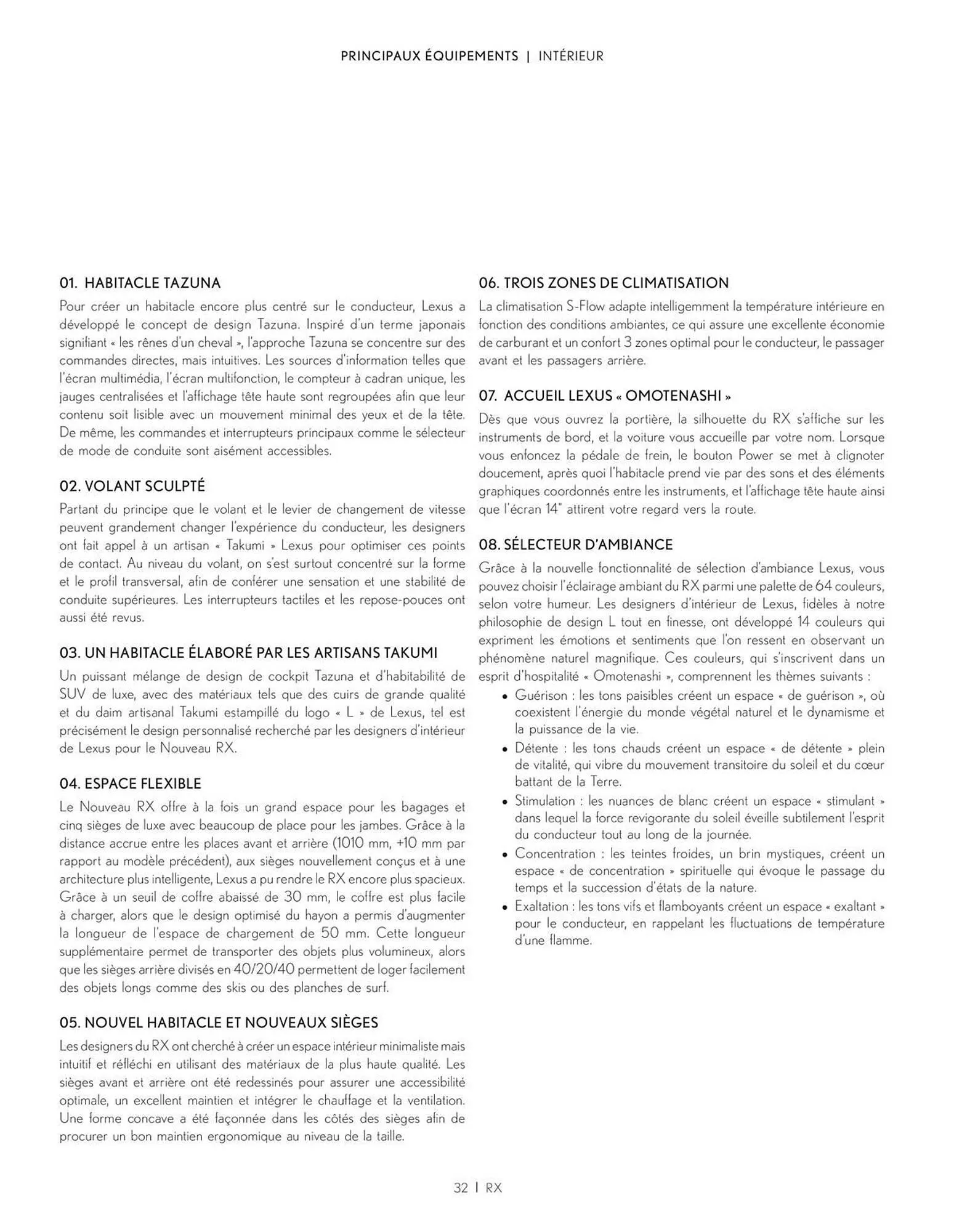 PRINCIPAUX ÉQUIPEMENTS | INTÉRIEUR

01. HABITACLE TAZUNA

Pour créer un habitacle encore plus centré sur le conducteur, Lexus a développé le concept de design Tazuna. Inspiré d'un terme japonais signifiant « les rênes d'un cheval », l'approche Tazuna se concentre sur des commandes directes, mais intuitives. Les sources d'information telles que l'écran multimédia, l'écran multifonction, le compteur à cadran unique, les jauges centralisées et l'affichage tête haute sont regroupées afin que leur contenu soit lisible avec un mouvement minimal des yeux et de la tête. De même, les commandes et interrupteurs principaux comme le sélecteur de mode de conduite sont aisément accessibles.

02. VOLANT SCULPTÉ

Partant du principe que le volant et le levier de changement de vitesse peuvent grandement changer l'expérience du conducteur, les designers ont fait appel à un artisan « Takumi » Lexus pour optimiser ces points de contact. Au niveau du volant, on s'est surtout concentré sur la forme et le profil transversal, afin de conférer une sensation et une stabilité de conduite supérieures. Les interrupteurs tactiles et les repose-pouces ont aussi été revus.

03. UN HABITACLE ÉLABORÉ PAR LES ARTISANS TAKUMI

Un puissant mélange de design de cockpit Tazuna et d'habitabilité de SUV de luxe, avec des matériaux tels que des cuirs de grande qualité et du daim artisanal Takumi estampillé du logo « L » de Lexus, tel est précisément le design personnalisé recherché par les designers d'intérieur de Lexus pour le Nouveau RX.

04. ESPACE FLEXIBLE

Le Nouveau RX offre à la fois un grand espace pour les bagages et cinq sièges de luxe avec beaucoup de place pour les jambes. Grâce à la distance accrue entre les places avant et arrière (1010 mm, +10 mm par rapport au modèle précédent), aux sièges nouvellement conçus et à une architecture plus intelligente, Lexus a pu rendre le RX encore plus spacieux. Grâce à un seuil de coffre abaissé de 30 mm, le coffre est plus facile à charger, alors que le design optimisé du hayon a permis d'augmenter la longueur de l'espace de chargement de 50 mm. Cette longueur supplémentaire permet de transporter des objets plus volumineux, alors que les sièges arrière divisés en 40/20/40 permettent de loger facilement des objets longs comme des skis ou des planches de surf.

05. NOUVEL HABITACLE ET NOUVEAUX SIÈGES

Les designers du RX ont cherché à créer un espace intérieur minimaliste mais intuitif et réfléchi en utilisant des matériaux de la plus haute qualité. Les sièges avant et arrière ont été redessinés pour assurer une accessibilité optimale, un excellent maintien et intégrer le chauffage et la ventilation. Une forme concave a été façonnée dans les côtés des sièges afin de procurer un bon maintien ergonomique au niveau de la taille.

06. TROIS ZONES DE CLIMATISATION

La climatisation S-Flow adapte intelligemment la température intérieure en fonction des conditions ambiantes, ce qui assure une excellente économie de carburant et un confort 3 zones optimal pour le conducteur, le passager avant et les passagers arrière.

07. ACCUEIL LEXUS « OMOTENASHI »

Dès que vous ouvrez la portière, la silhouette du RX s'affiche sur les instruments de bord, et la voiture vous accueille par votre nom. Lorsque vous enfoncez la pédale de frein, le bouton Power se met à clignoter doucement, après quoi l'habitacle prend vie par des sons et des éléments graphiques coordonnés entre les instruments, et l'affichage tête haute ainsi que l'écran 14" attirent votre regard vers la route.

08. SÉLECTEUR D'AMBIANCE

Grâce à la nouvelle fonctionnalité de sélection d'ambiance Lexus, vous pouvez choisir l'éclairage ambiant du RX parmi une palette de 64 couleurs, selon votre humeur. Les designers d'intérieur de Lexus, fidèles à notre philosophie de design L tout en finesse, ont développé 14 couleurs qui expriment les émotions et sentiments que l'on ressent en observant un phénomène naturel magnifique. Ces couleurs, qui s'inscrivent dans un esprit d'hospitalité « Omotenashi », comprennent les thèmes suivants :

• Guérison : les tons paisibles créent un espace « de guérison », où coexistent l'énergie du monde végétal naturel et le dynamisme et la puissance de la vie.
• Détente : les tons chauds créent un espace « de détente » plein de vitalité, qui vibre du mouvement transitoire du soleil et du cœur battant de la Terre.
• Stimulation : les nuances de blanc créent un espace « stimulant » dans lequel la force revigorante du soleil éveille subtilement l'esprit du conducteur tout au long de la journée.
• Concentration : les teintes froides, un brin mystiques, créent un espace « de concentration » spirituelle qui évoque le passage du temps et la succession d'états de la nature.
• Exaltation : les tons vifs et flamboyants créent un espace « exaltant » pour le conducteur, en rappelant les fluctuations de température d'une flamme.

32 | RX